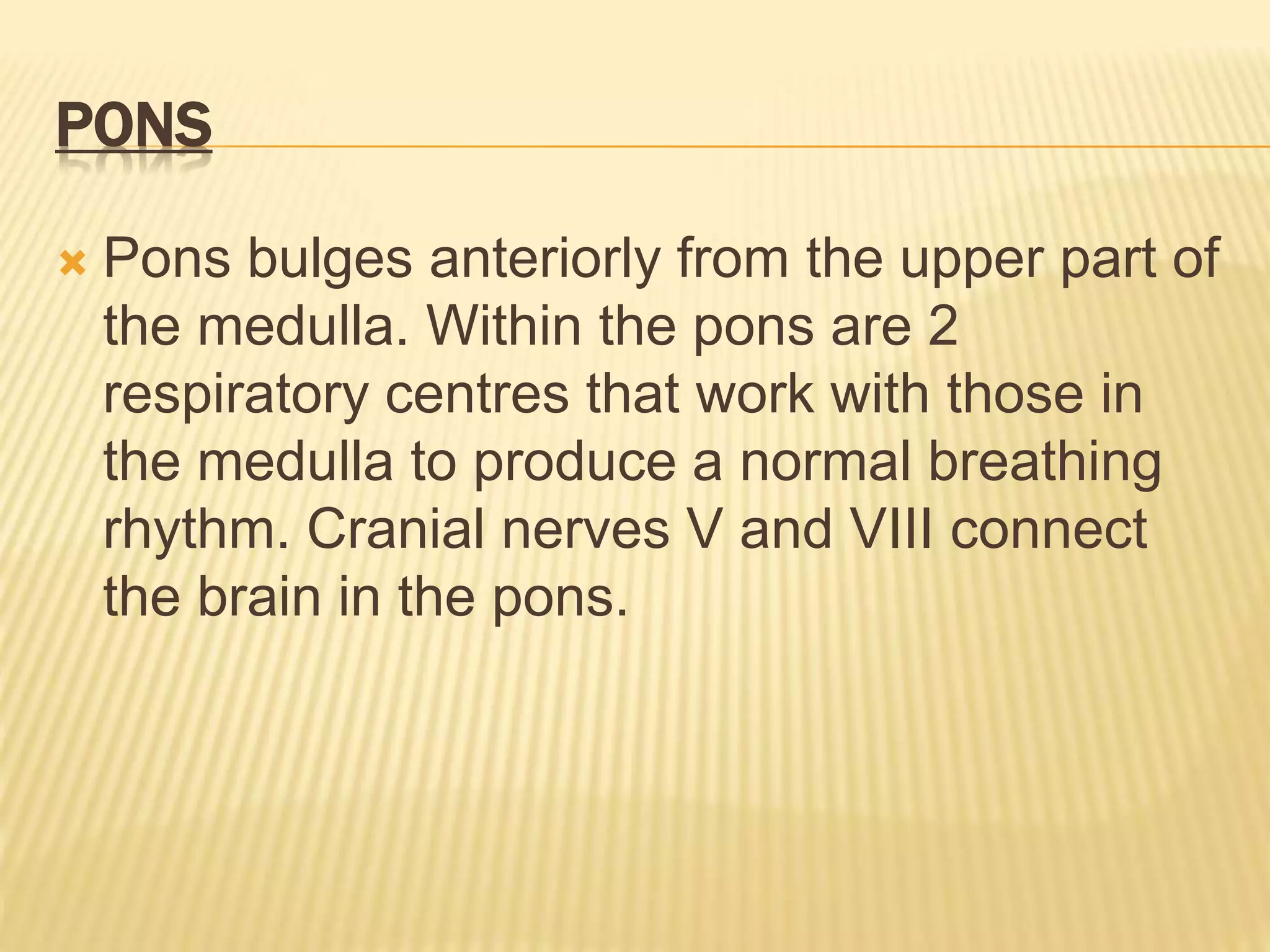 PONS

Pons bulges anteriorly from the upper part of the medulla. Within the pons are 2 respiratory centres that work with those in the medulla to produce a normal breathing rhythm. Cranial nerves V and VIII connect the brain in the pons.